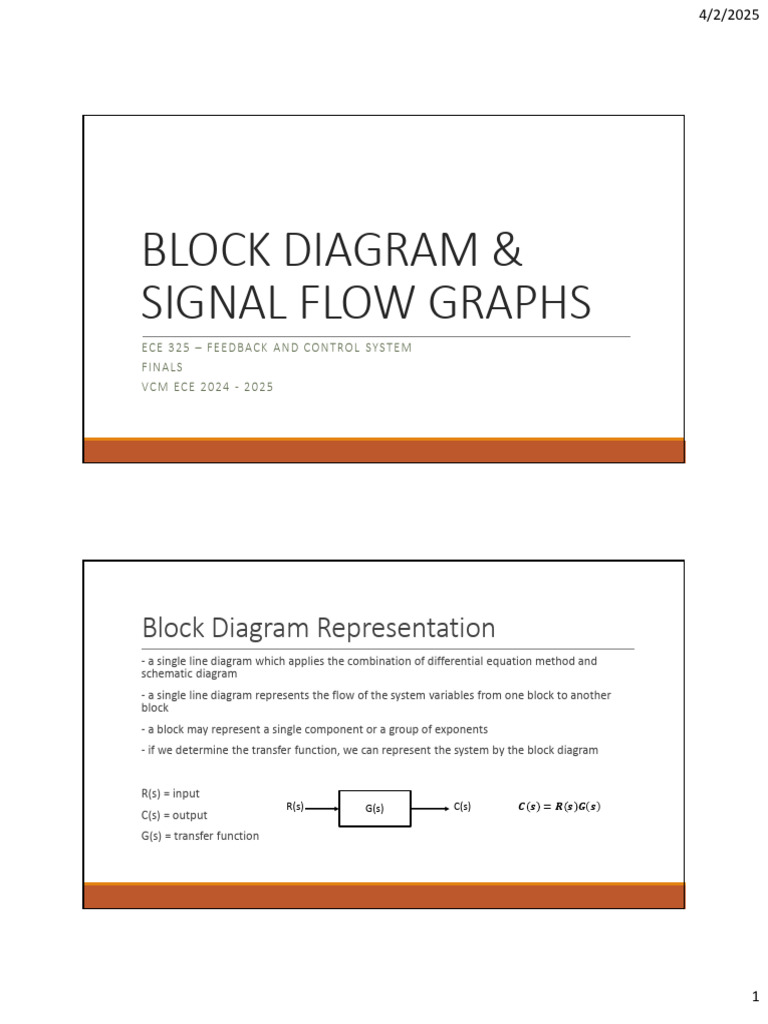 4/2/2025

BLOCK DIAGRAM & SIGNAL FLOW GRAPHS

ECE 325 – FEEDBACK AND CONTROL SYSTEM
FINALS
VCM ECE 2024 - 2025

Block Diagram Representation

- a single line diagram which applies the combination of differential equation method and schematic diagram

- a single line diagram represents the flow of the system variables from one block to another block

- a block may represent a single component or a group of exponents

- if we determine the transfer function, we can represent the system by the block diagram

R(s) = input
C(s) = output
G(s) = transfer function

R(s) G(s) C(s)

$C(s) = R(s)G(s)$

1